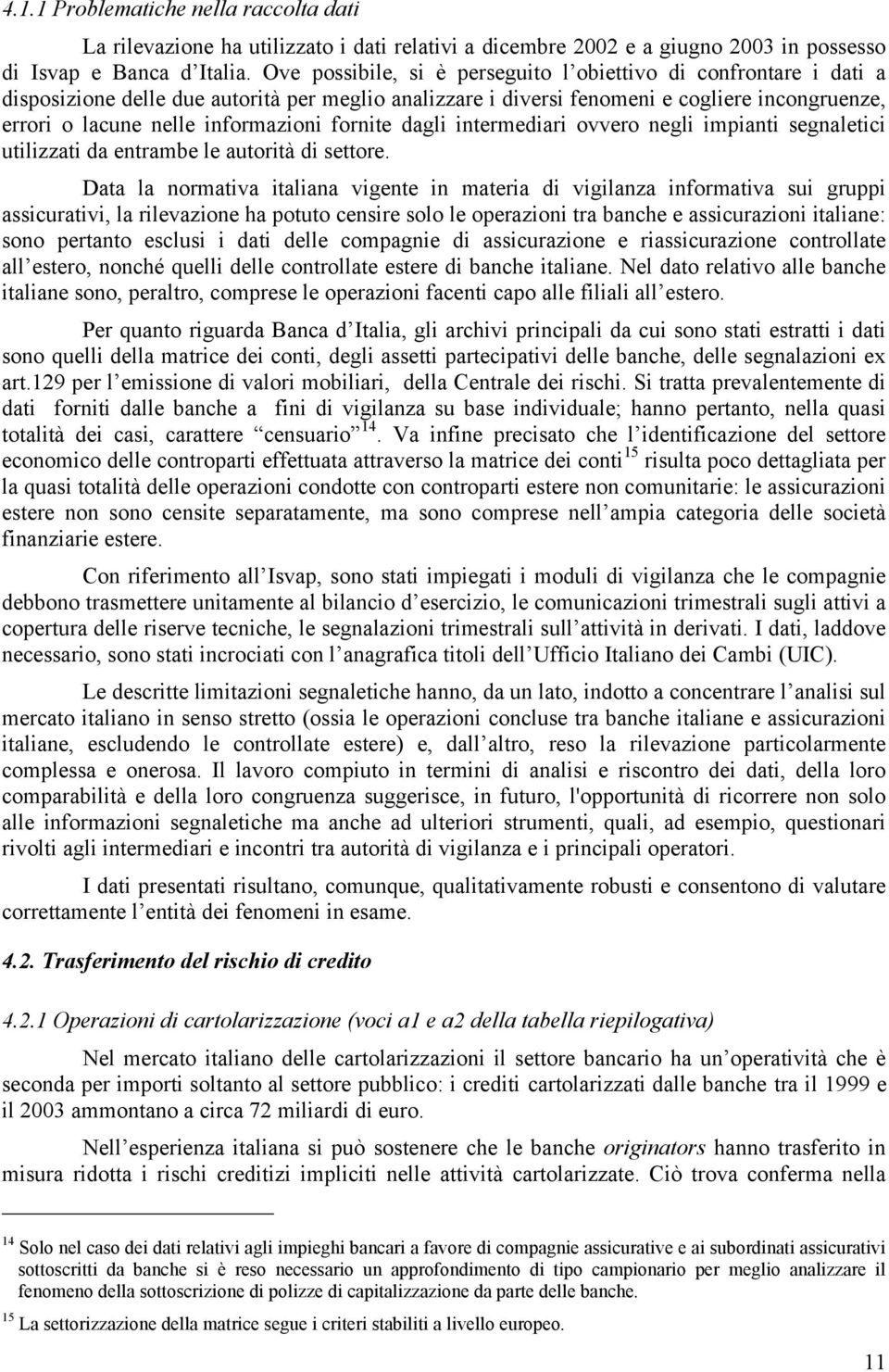 4.1.1 Problematiche nella raccolta dati

La rilevazione ha utilizzato i dati relativi a dicembre 2002 e a giugno 2003 in possesso di Isvap e Banca d Italia. Ove possibile, si è perseguito l obiettivo di confrontare i dati a disposizione delle due autorità per meglio analizzare i diversi fenomeni e cogliere incongruenze, errori o lacune nelle informazioni fornite dagli intermediari ovvero negli impianti segnaletici utilizzati da entrambe le autorità di settore.

Data la normativa italiana vigente in materia di vigilanza informativa sui gruppi assicurativi, la rilevazione ha potuto censire solo le operazioni tra banche e assicurazioni italiane: sono pertanto esclusi i dati delle compagnie di assicurazione e riassicurazione controllate all estero, nonché quelli delle controllate estere di banche italiane. Nel dato relativo alle banche italiane sono, peraltro, comprese le operazioni facenti capo alle filiali all estero.

Per quanto riguarda Banca d Italia, gli archivi principali da cui sono stati estratti i dati sono quelli della matrice dei conti, degli assetti partecipativi delle banche, delle segnalazioni ex art.129 per l emissione di valori mobiliari, della Centrale dei rischi. Si tratta prevalentemente di dati forniti dalle banche a fini di vigilanza su base individuale; hanno pertanto, nella quasi totalità dei casi, carattere censuario $^{14}$. Va infine precisato che l identificazione del settore economico delle controparti effettuata attraverso la matrice dei conti $^{15}$ risulta poco dettagliata per la quasi totalità delle operazioni condotte con controparti estere non comunitarie: le assicurazioni estere non sono censite separatamente, ma sono comprese nell ampia categoria delle società finanziarie estere.

Con riferimento all Isvap, sono stati impiegati i moduli di vigilanza che le compagnie debbono trasmettere unitamente al bilancio d esercizio, le comunicazioni trimestrali sugli attivi a copertura delle riserve tecniche, le segnalazioni trimestrali sull attività in derivati. I dati, laddove necessario, sono stati incrociati con l anagrafica titoli dell Ufficio Italiano dei Cambi (UIC).

Le descritte limitazioni segnaletiche hanno, da un lato, indotto a concentrare l analisi sul mercato italiano in senso stretto (ossia le operazioni concluse tra banche italiane e assicurazioni italiane, escludendo le controllate estere) e, dall altro, reso la rilevazione particolarmente complessa e onerosa. Il lavoro compiuto in termini di analisi e riscontro dei dati, della loro comparabilità e della loro congruenza suggerisce, in futuro, l'opportunità di ricorrere non solo alle informazioni segnaletiche ma anche ad ulteriori strumenti, quali, ad esempio, questionari rivolti agli intermediari e incontri tra autorità di vigilanza e i principali operatori.

I dati presentati risultano, comunque, qualitativamente robusti e consentono di valutare correttamente l entità dei fenomeni in esame.

4.2. Trasferimento del rischio di credito

4.2.1 Operazioni di cartolarizzazione (voci a1 e a2 della tabella riepilogativa)

Nel mercato italiano delle cartolarizzazioni il settore bancario ha un operatività che è seconda per importi soltanto al settore pubblico: i crediti cartolarizzati dalle banche tra il 1999 e il 2003 ammontano a circa 72 miliardi di euro.

Nell esperienza italiana si può sostenere che le banche originators hanno trasferito in misura ridotta i rischi creditizi impliciti nelle attività cartolarizzate. Ciò trova conferma nella

$^{14}$ Solo nel caso dei dati relativi agli impieghi bancari a favore di compagnie assicurative e ai subordinati assicurativi sottoscritti da banche si è reso necessario un approfondimento di tipo campionario per meglio analizzare il fenomeno della sottoscrizione di polizze di capitalizzazione da parte delle banche.

$^{15}$ La settorizzazione della matrice segue i criteri stabiliti a livello europeo.

11